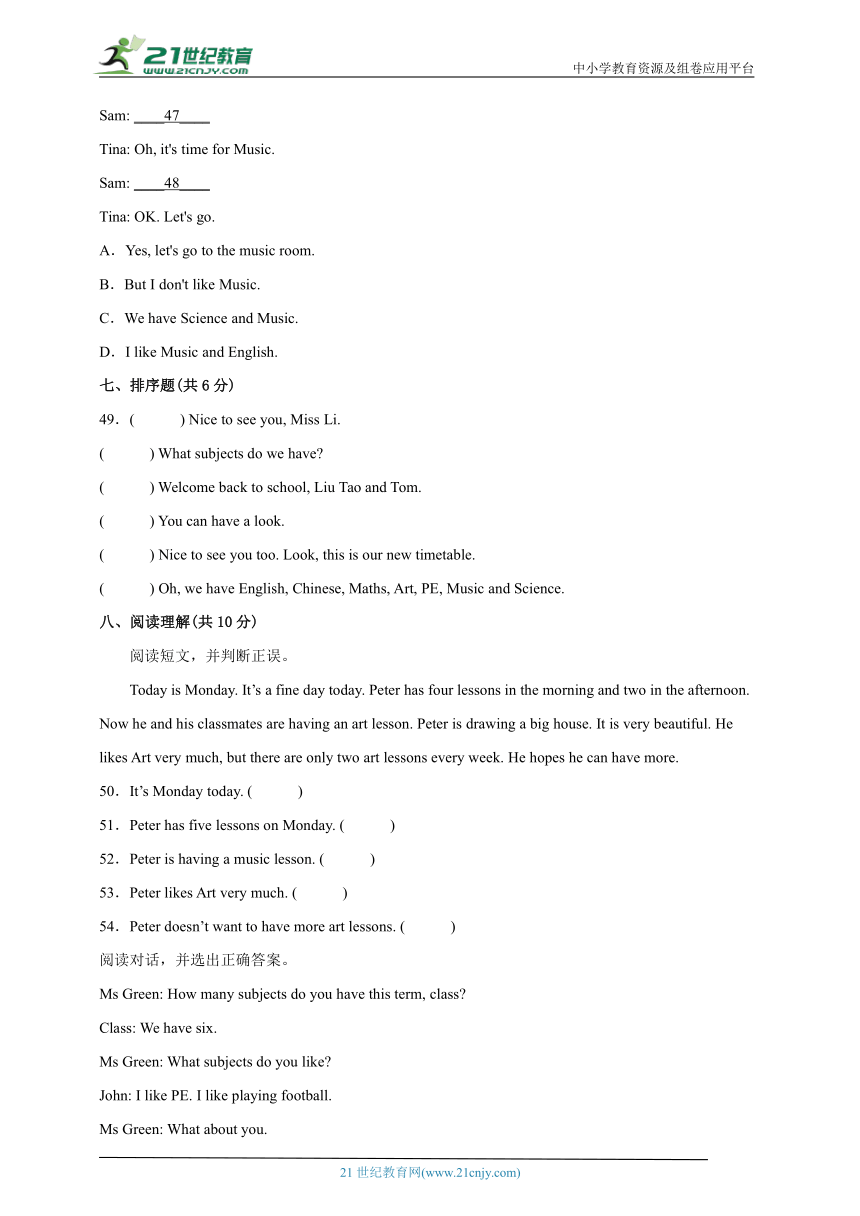 21世纪教育
www.21cnjy.com
中小学教育资源及组卷应用平台

Sam: ____47____

Tina: Oh, it's time for Music.

Sam: ____48____

Tina: OK. Let's go.

A．Yes, let's go to the music room.

B．But I don't like Music.

C．We have Science and Music.

D．I like Music and English.

七、排序题(共 6 分)

49．(　　) Nice to see you, Miss Li.

(　　) What subjects do we have?

(　　) Welcome back to school, Liu Tao and Tom.

(　　) You can have a look.

(　　) Nice to see you too. Look, this is our new timetable.

(　　) Oh, we have English, Chinese, Maths, Art, PE, Music and Science.

八、阅读理解(共 10 分)

阅读短文，并判断正误。

Today is Monday. It’s a fine day today. Peter has four lessons in the morning and two in the afternoon. Now he and his classmates are having an art lesson. Peter is drawing a big house. It is very beautiful. He likes Art very much, but there are only two art lessons every week. He hopes he can have more.

50．It’s Monday today. (　　)

51．Peter has five lessons on Monday. (　　)

52．Peter is having a music lesson. (　　)

53．Peter likes Art very much. (　　)

54．Peter doesn’t want to have more art lessons. (　　)

阅读对话，并选出正确答案。

Ms Green: How many subjects do you have this term, class?

Class: We have six.

Ms Green: What subjects do you like?

John: I like PE. I like playing football.

Ms Green: What about you.

21 世纪教育网(www.21cnjy.com)